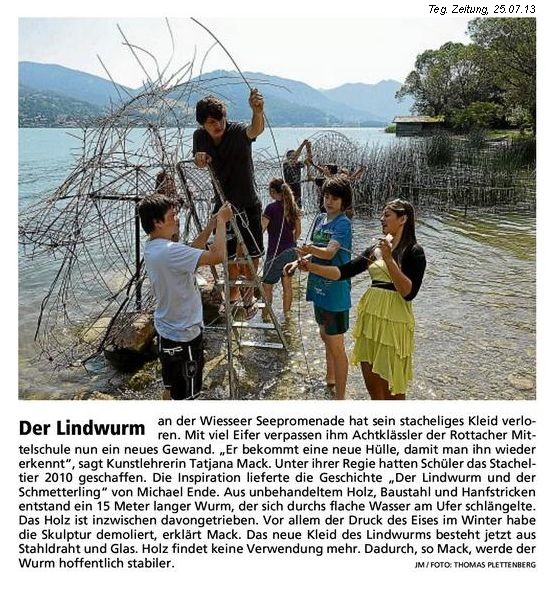 Teg. Zeitung, 25.07.13

Der Lindwurm an der Wiesseer Seepromenade hat sein stacheliges Kleid verloren. Mit viel Eifer verpassen ihm Achtklässler der Rottacher Mittelschule nun ein neues Gewand. „Er bekommt eine neue Hülle, damit man ihn wieder erkennt", sagt Kunstlehrerin Tatjana Mack. Unter ihrer Regie hatten Schüler das Stacheltier 2010 geschaffen. Die Inspiration lieferte die Geschichte „Der Lindwurm und der Schmetterling" von Michael Ende. Aus unbehandeltem Holz, Baustahl und Hanfstricken entstand ein 15 Meter langer Wurm, der sich durchs flache Wasser am Ufer schlängelte. Das Holz ist inzwischen davongetrieben. Vor allem der Druck des Eises im Winter habe die Skulptur demoliert, erklärt Mack. Das neue Kleid des Lindwurms besteht jetzt aus Stahldraht und Glas. Holz findet keine Verwendung mehr. Dadurch, so Mack, werde der Wurm hoffentlich stabiler.

JM / FOTO: THOMAS PLETTENBERG